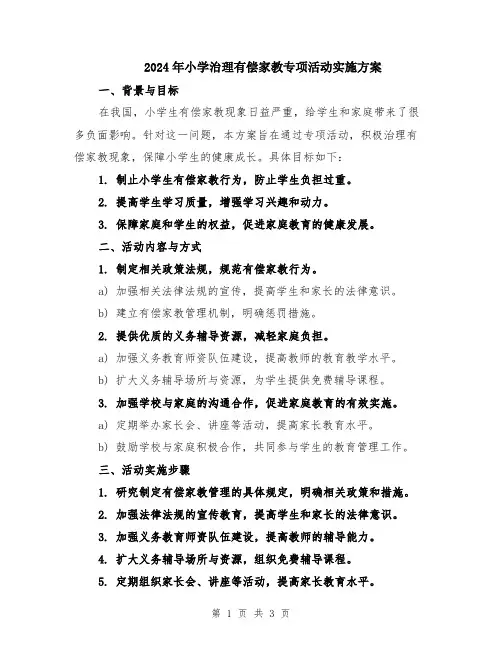 2024年小学治理有偿家教专项活动实施方案

一、背景与目标

在我国，小学生有偿家教现象日益严重，给学生和家庭带来了很多负面影响。针对这一问题，本方案旨在通过专项活动，积极治理有偿家教现象，保障小学生的健康成长。具体目标如下：

1. 制止小学生有偿家教行为，防止学生负担过重。

2. 提高学生学习质量，增强学习兴趣和动力。

3. 保障家庭和学生的权益，促进家庭教育的健康发展。

二、活动内容与方式

1. 制定相关政策法规，规范有偿家教行为。

a) 加强相关法律法规的宣传，提高学生和家长的法律意识。

b) 建立有偿家教管理机制，明确惩罚措施。

2. 提供优质的义务辅导资源，减轻家庭负担。

a) 加强义务教育师资队伍建设，提高教师的教育教学水平。

b) 扩大义务辅导场所与资源，为学生提供免费辅导课程。

3. 加强学校与家庭的沟通合作，促进家庭教育的有效实施。

a) 定期举办家长会、讲座等活动，提高家长教育水平。

b) 鼓励学校与家庭积极合作，共同参与学生的教育管理工作。

三、活动实施步骤

1. 研究制定有偿家教管理的具体规定，明确相关政策和措施。

2. 加强法律法规的宣传教育，提高学生和家长的法律意识。

3. 加强义务教育师资队伍建设，提高教师的辅导能力。

4. 扩大义务辅导场所与资源，组织免费辅导课程。

5. 定期组织家长会、讲座等活动，提高家长教育水平。

第 1 页 共 3 页